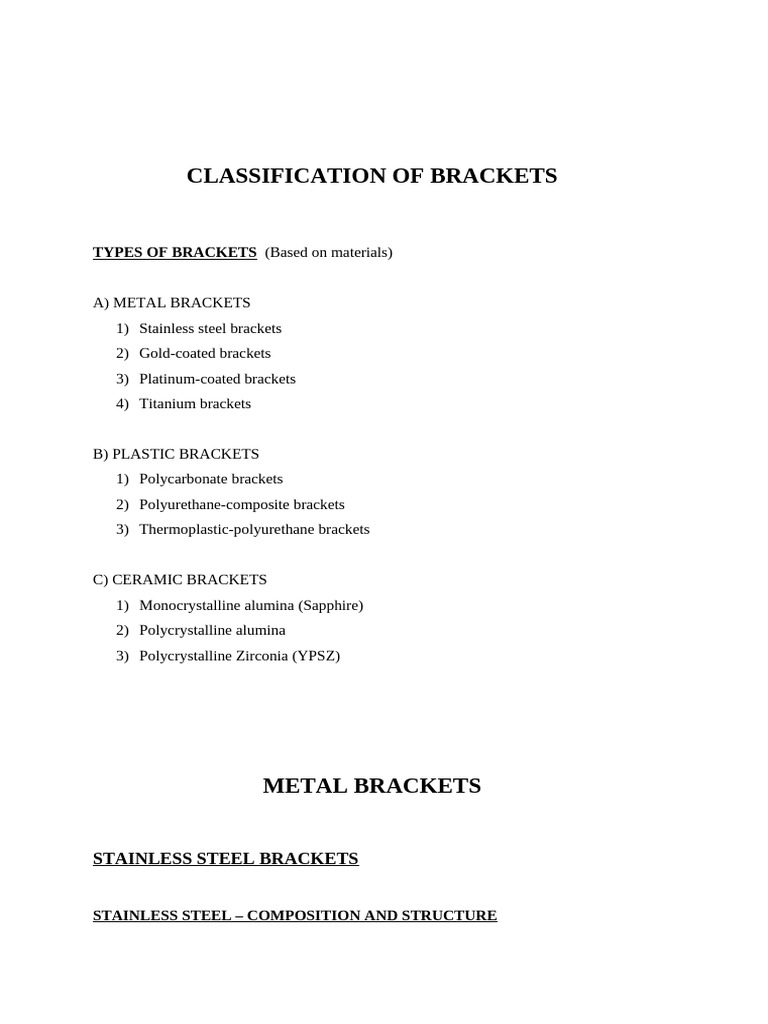 CLASSIFICATION OF BRACKETS

TYPES OF BRACKETS (Based on materials)

A) METAL BRACKETS
1) Stainless steel brackets
2) Gold-coated brackets
3) Platinum-coated brackets
4) Titanium brackets

B) PLASTIC BRACKETS
1) Polycarbonate brackets
2) Polyurethane-composite brackets
3) Thermoplastic-polyurethane brackets

C) CERAMIC BRACKETS
1) Monocrystalline alumina (Sapphire)
2) Polycrystalline alumina
3) Polycrystalline Zirconia (YPSZ)

METAL BRACKETS

STAINLESS STEEL BRACKETS

STAINLESS STEEL – COMPOSITION AND STRUCTURE